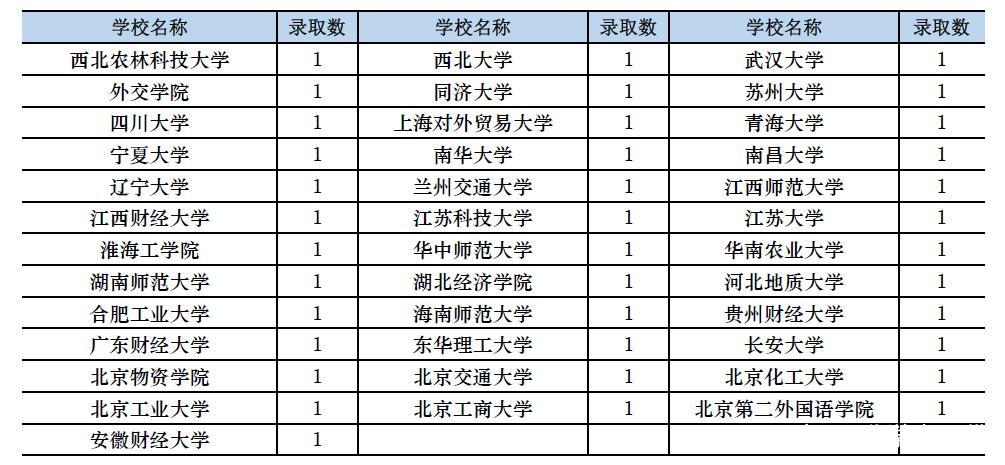 | 学校名称 | 录取数 | 学校名称 | 录取数 | 学校名称 | 录取数 |
|---|---|---|---|---|---|
| 西北农林科技大学 | 1 | 西北大学 | 1 | 武汉大学 | 1 |
| 外交学院 | 1 | 同济大学 | 1 | 苏州大学 | 1 |
| 四川大学 | 1 | 上海对外贸易大学 | 1 | 青海大学 | 1 |
| 宁夏大学 | 1 | 南华大学 | 1 | 南昌大学 | 1 |
| 辽宁大学 | 1 | 兰州交通大学 | 1 | 江西师范大学 | 1 |
| 江西财经大学 | 1 | 江苏科技大学 | 1 | 江苏大学 | 1 |
| 淮海工学院 | 1 | 华中师范大学 | 1 | 华南农业大学 | 1 |
| 湖南师范大学 | 1 | 湖北经济学院 | 1 | 河北地质大学 | 1 |
| 合肥工业大学 | 1 | 海南师范大学 | 1 | 贵州财经大学 | 1 |
| 广东财经大学 | 1 | 东华理工大学 | 1 | 长安大学 | 1 |
| 北京物资学院 | 1 | 北京交通大学 | 1 | 北京化工大学 | 1 |
| 北京工业大学 | 1 | 北京工商大学 | 1 | 北京第二外国语学院 | 1 |
| 安徽财经大学 | 1 | | | | |